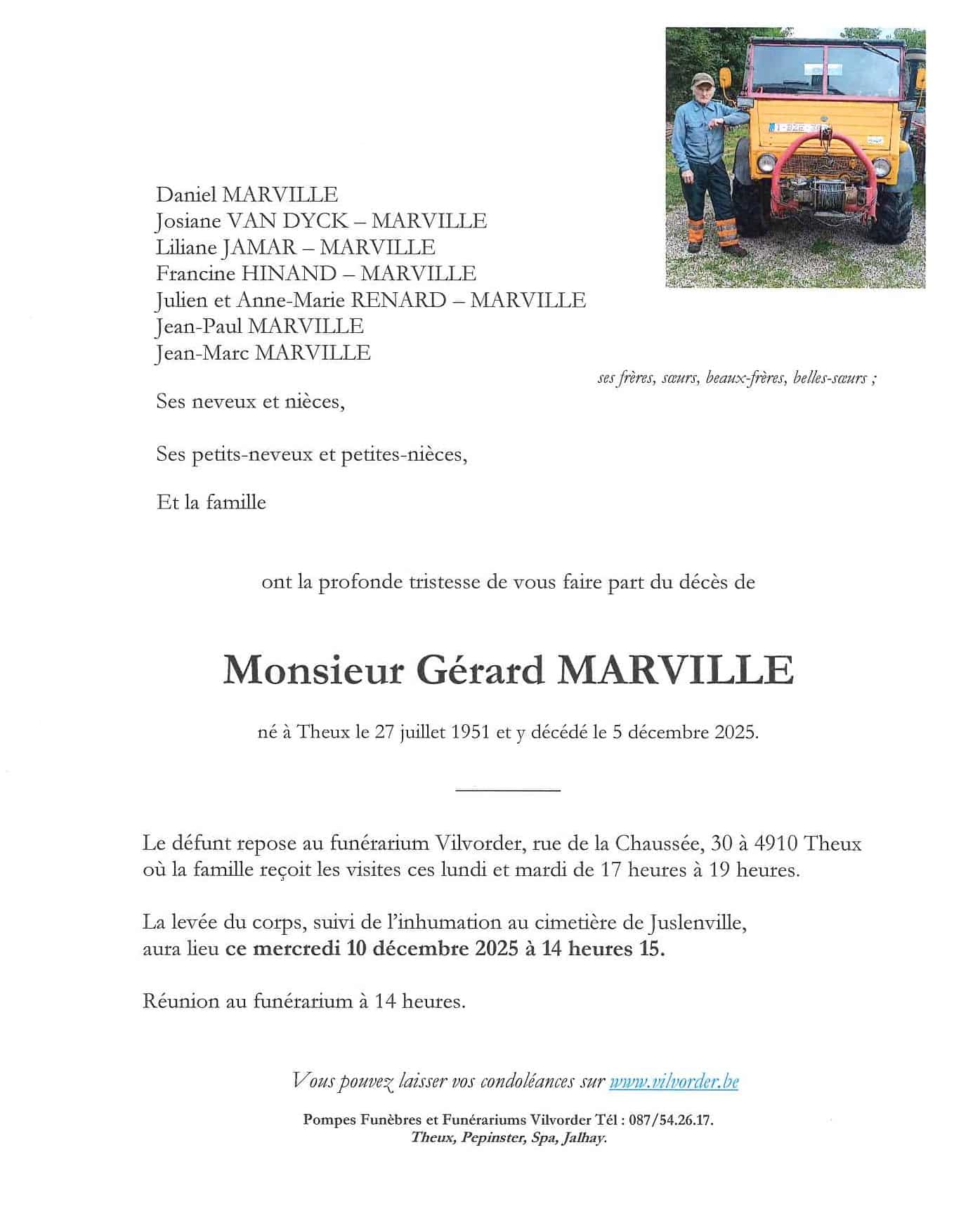 Daniel MARVILLE
Josiane VAN DYCK – MARVILLE
Liliane JAMAR – MARVILLE
Francine HINAND – MARVILLE
Julien et Anne-Marie RENARD – MARVILLE
Jean-Paul MARVILLE
Jean-Marc MARVILLE

ses frères, sœurs, beaux-frères, belles-sœurs ;

Ses neveux et nièces,

Ses petits-neveux et petites-nièces,

Et la famille

ont la profonde tristesse de vous faire part du décès de

Monsieur Gérard MARVILLE

né à Theux le 27 juillet 1951 et y décédé le 5 décembre 2025.

Le défunt repose au funérarium Vilvorder, rue de la Chaussée, 30 à 4910 Theux où la famille reçoit les visites ces lundi et mardi de 17 heures à 19 heures.

La levée du corps, suivi de l'inhumation au cimetière de Juslenville, aura lieu ce mercredi 10 décembre 2025 à 14 heures 15.

Réunion au funérarium à 14 heures.

Vous pouvez laisser vos condoléances sur www.vilvorder.be

Pompes Funèbres et Funérariums Vilvorder Tél : 087/54.26.17.
Theux, Pepinster, Spa, Jalhay.